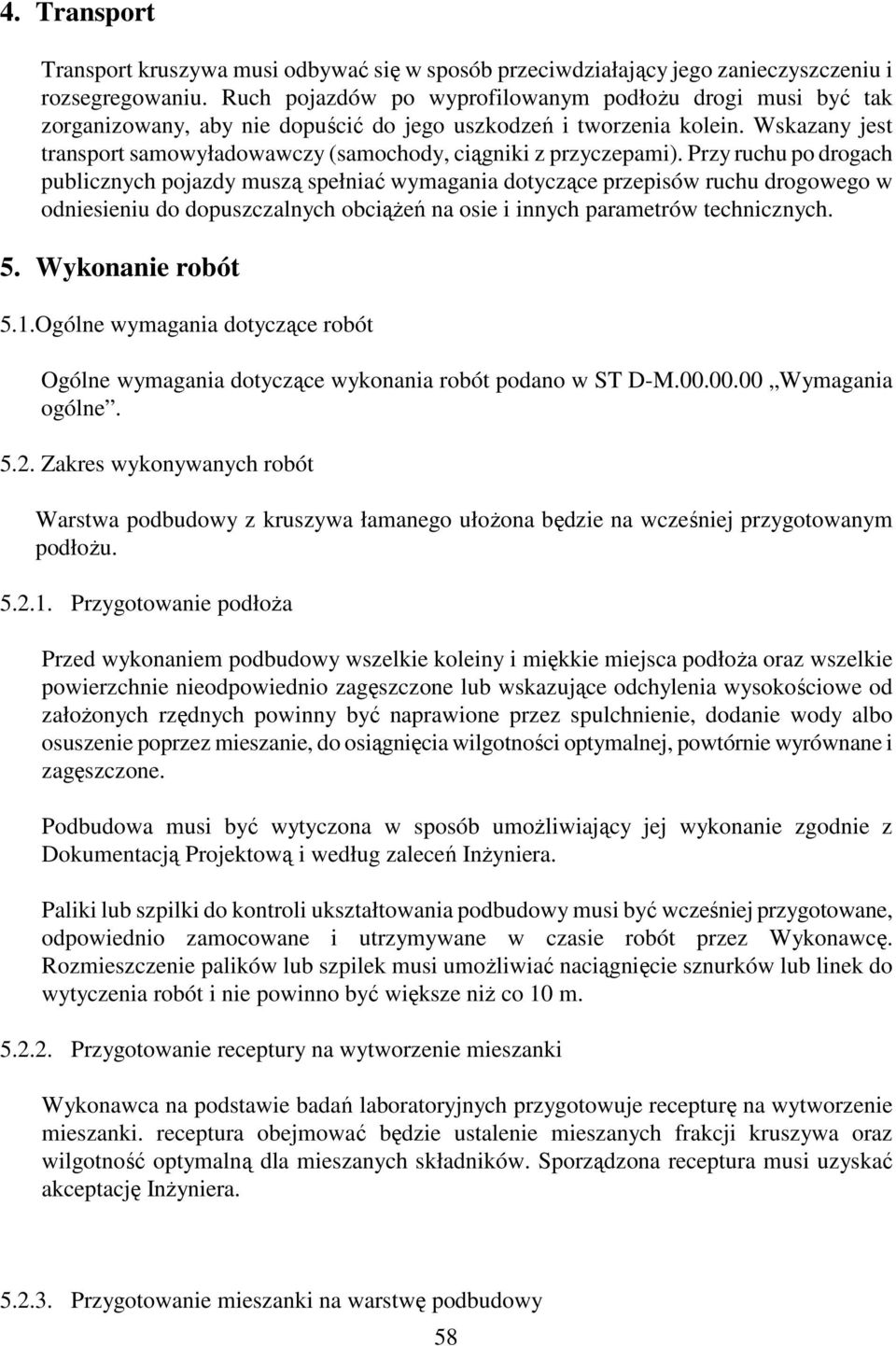 4. Transport

Transport kruszywa musi odbywać się w sposób przeciwdziałający jego zanieczyszczeniu i rozsegregowaniu. Ruch pojazdów po wyprofilowanym podłożu drogi musi być tak zorganizowany, aby nie dopuścić do jego uszkodzeń i tworzenia kolein. Wskazany jest transport samowyładowawczy (samochody, ciągniki z przyczepami). Przy ruchu po drogach publicznych pojazdy muszą spełniać wymagania dotyczące przepisów ruchu drogowego w odniesieniu do dopuszczalnych obciążeń na osie i innych parametrów technicznych.

5. Wykonanie robót

5.1.Ogólne wymagania dotyczące robót

Ogólne wymagania dotyczące wykonania robót podano w ST D-M.00.00.00 „Wymagania ogólne”.

5.2. Zakres wykonywanych robót

Warstwa podbudowy z kruszywa łamanego ułożona będzie na wcześniej przygotowanym podłożu.

5.2.1. Przygotowanie podłoża

Przed wykonaniem podbudowy wszelkie koleiny i miękkie miejsca podłoża oraz wszelkie powierzchnie nieodpowiednio zagęszczone lub wskazujące odchylenia wysokościowe od założonych rzędnych powinny być naprawione przez spulchnienie, dodanie wody albo osuszenie poprzez mieszanie, do osiągnięcia wilgotności optymalnej, powtórnie wyrównane i zagęszczone.

Podbudowa musi być wytyczona w sposób umożliwiający jej wykonanie zgodnie z Dokumentacją Projektową i według zaleceń Inżyniera.

Paliki lub szpilki do kontroli ukształtowania podbudowy musi być wcześniej przygotowane, odpowiednio zamocowane i utrzymywane w czasie robót przez Wykonawcę. Rozmieszczenie palików lub szpilek musi umożliwiać naciągnięcie sznurków lub linek do wytyczenia robót i nie powinno być większe niż co 10 m.

5.2.2. Przygotowanie receptury na wytworzenie mieszanki

Wykonawca na podstawie badań laboratoryjnych przygotowuje recepturę na wytworzenie mieszanki. receptura obejmować będzie ustalenie mieszanych frakcji kruszywa oraz wilgotność optymalną dla mieszanych składników. Sporządzona receptura musi uzyskać akceptację Inżyniera.

5.2.3. Przygotowanie mieszanki na warstwę podbudowy

58